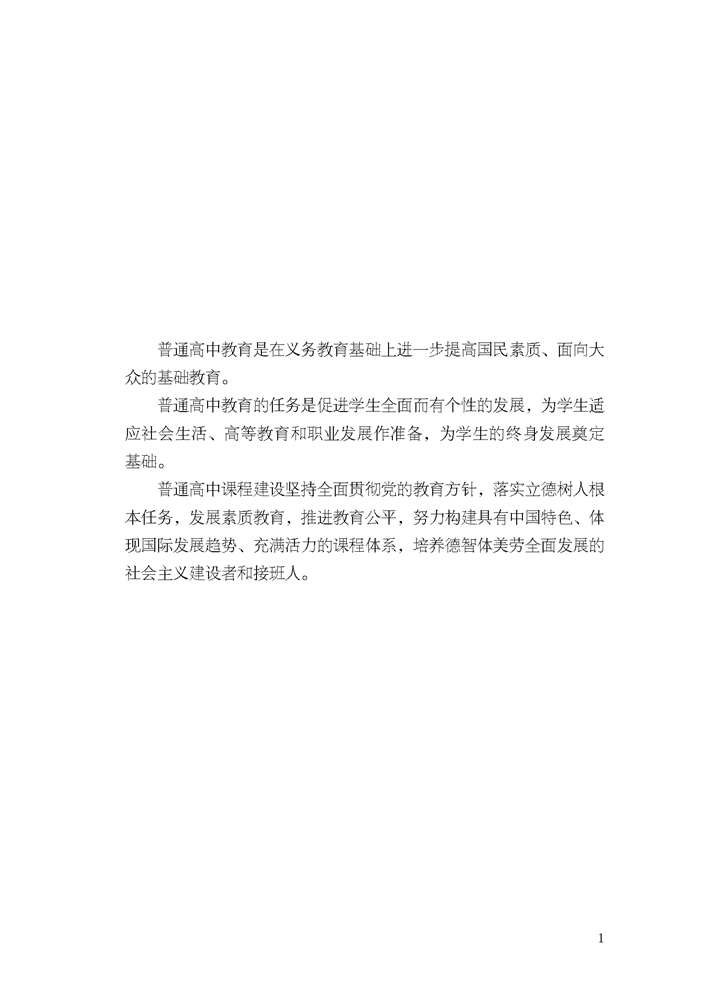 普通高中教育是在义务教育基础上进一步提高国民素质、面向大众的基础教育。

普通高中教育的任务是促进学生全面而有个性的发展，为学生适应社会生活、高等教育和职业发展作准备，为学生的终身发展奠定基础。

普通高中课程建设坚持全面贯彻党的教育方针，落实立德树人根本任务，发展素质教育，推进教育公平，努力构建具有中国特色、体现国际发展趋势、充满活力的课程体系，培养德智体美劳全面发展的社会主义建设者和接班人。

1